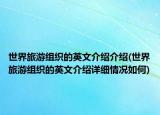 世界旅游组织的英文介绍介绍(世界旅游组织的英文介绍详细情况如何)